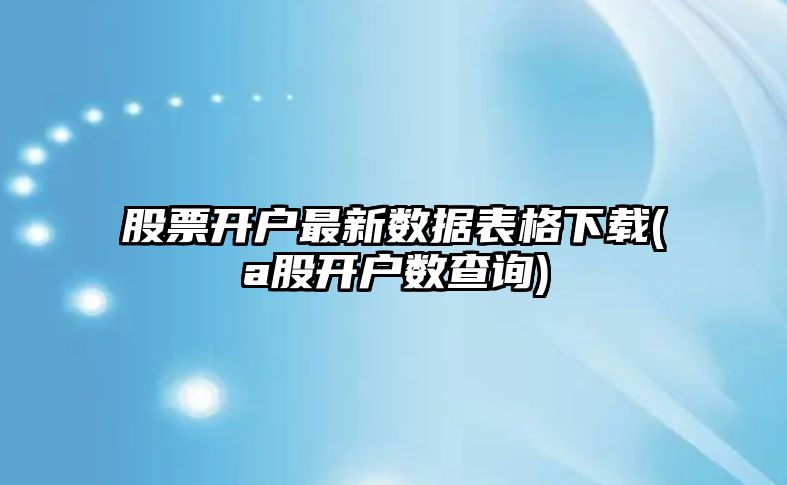 股票开户最新数据表格下载(a股开户数查询)